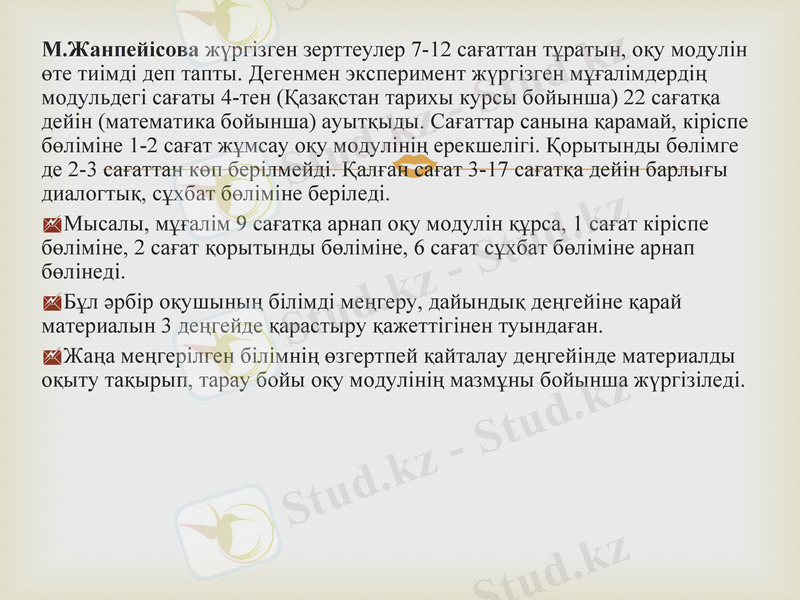 М.Жанпейісова жүргізген зерттеулер 7-12 сағаттан тұратын, оқу модулін өте тиімді деп тапты. Дегенмен эксперимент жүргізген мұғалімдердің модульдегі сағаты 4-тен (Қазақстан тарихы курсы бойынша) 22 сағатқа дейін (математика бойынша) ауытқыды. Сағаттар санына қарамай, кіріспе бөліміне 1-2 сағат жұмсау оқу модулінің ерекшелігі. Қорытынды бөлімге де 2-3 сағаттан көп берілмейді. Қалған сағат 3-17 сағатқа дейін барлығы диалогтық, сұхбат бөліміне беріледі.

Мысалы, мұғалім 9 сағатқа арнап оқу модулін құрса, 1 сағат кіріспе бөліміне, 2 сағат қорытынды бөліміне, 6 сағат сұхбат бөліміне арнап бөлінеді.

Бұл әрбір оқушының білімді меңгеру, дайындық деңгейіне қарай материалын 3 деңгейде қарастыру қажеттігінен туындаған.

Жаңа меңгерілген білімнің өзгертпей қайталау деңгейінде материалды оқыту тақырып, тарау бойы оқу модулінің мазмұны бойынша жүргізіледі.

Stud.kz - Stud.kz

Stud.kz - Stud.kz

Stud.kz